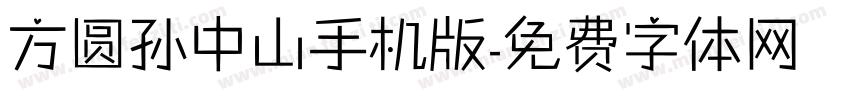 方圆孙中山手机版-免费字体网